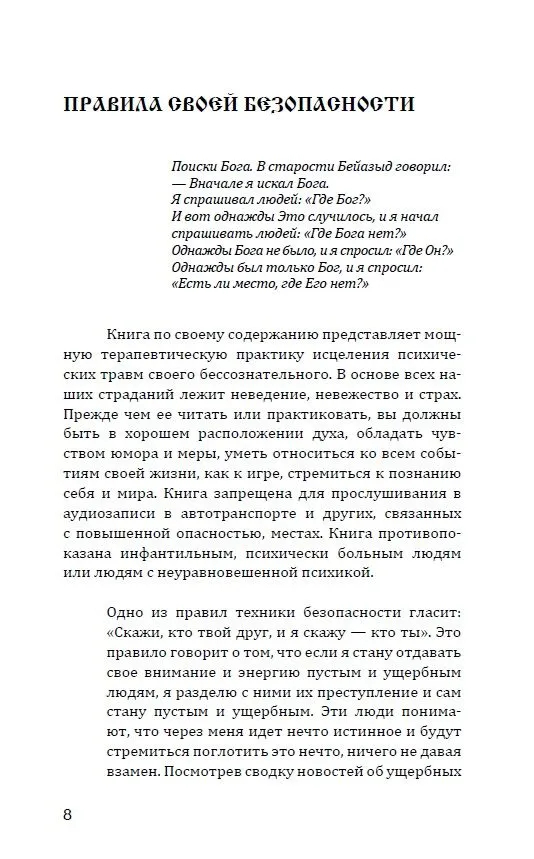 ПРАВИЛА СВОЕЙ БЕЗОПАСНОСТИ

Поиски Бога. В старости Бейазыд говорил:
— Вначале я искал Бога.
Я спрашивал людей: «Где Бог?»
И вот однажды Это случилось, и я начал спрашивать людей: «Где Бога нет?»
Однажды Бога не было, и я спросил: «Где Он?»
Однажды был только Бог, и я спросил:
«Есть ли место, где Его нет?»

Книга по своему содержанию представляет мощную терапевтическую практику исцеления психических травм своего бессознательного. В основе всех наших страданий лежит неведение, невежество и страх. Прежде чем ее читать или практиковать, вы должны быть в хорошем расположении духа, обладать чувством юмора и меры, уметь относиться ко всем событиям своей жизни, как к игре, стремиться к познанию себя и мира. Книга запрещена для прослушивания в аудиозаписи в автотранспорте и других, связанных с повышенной опасностью, местах. Книга противопоказана инфантильным, психически больным людям или людям с неуравновешенной психикой.

Одно из правил техники безопасности гласит: «Скажи, кто твой друг, и я скажу — кто ты». Это правило говорит о том, что если я стану отдавать свое внимание и энергию пустым и ущербным людям, я разделю с ними их преступление и сам стану пустым и ущербным. Эти люди понимают, что через меня идет нечто истинное и будут стремиться поглотить это нечто, ничего не давая взамен. Посмотрев сводку новостей об ущербных

8